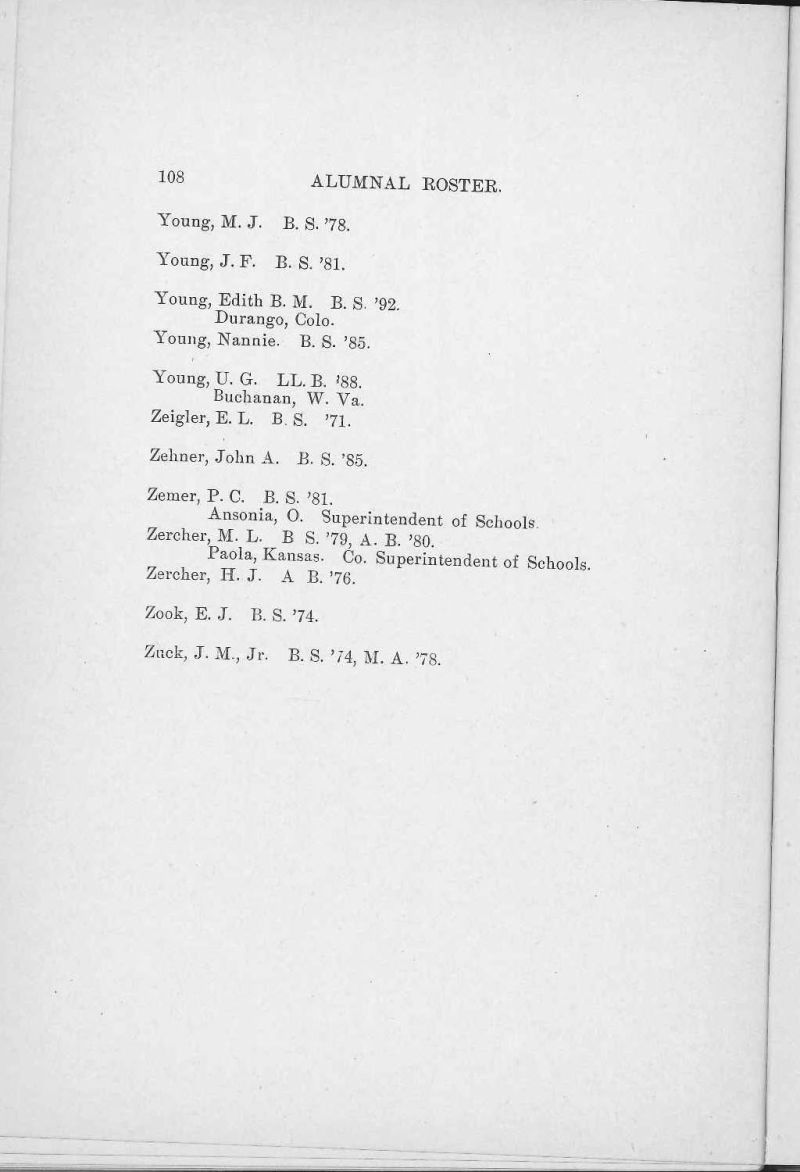 108 ALUMNAL ROSTER.

Young, M. J. B. S. '78.

Young, J. F. B. S. '81.

Young, Edith B. M. B. S. '92.
Durango, Colo.

Young, Nannie. B. S. '85.

Young, U. G. LL. B. '88.
Buchanan, W. Va.

Zeigler, E. L. B. S. '71.

Zehner, John A. B. S. '85.

Zemer, P. C. B. S. '81.
Ansonia, O. Superintendent of Schools.

Zercher, M. L. B S. '79, A. B. '80.
Paola, Kansas. Co. Superintendent of Schools.

Zercher, H. J. A B. '76.

Zook, E. J. B. S. '74.

Zuck, J. M., Jr. B. S. '74, M. A. '78.